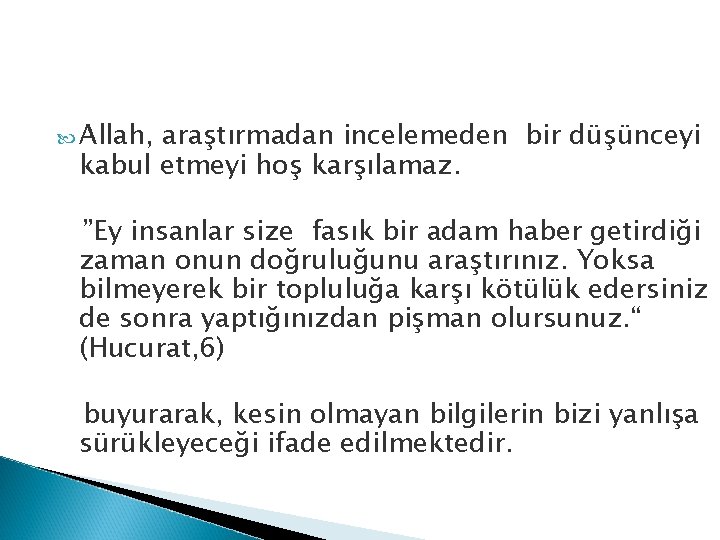 Allah, araştırmadan incelemeden bir düşünceyi kabul etmeyi hoş karşılamaz.

”Ey insanlar size fasık bir adam haber getirdiği zaman onun doğruluğunu araştırınız. Yoksa bilmeyerek bir topluluğa karşı kötülük edersiniz de sonra yaptığınızdan pişman olursunuz.“ (Hucurat,6)

buyurarak, kesin olmayan bilgilerin bizi yanlışa sürükleyeceği ifade edilmektedir.